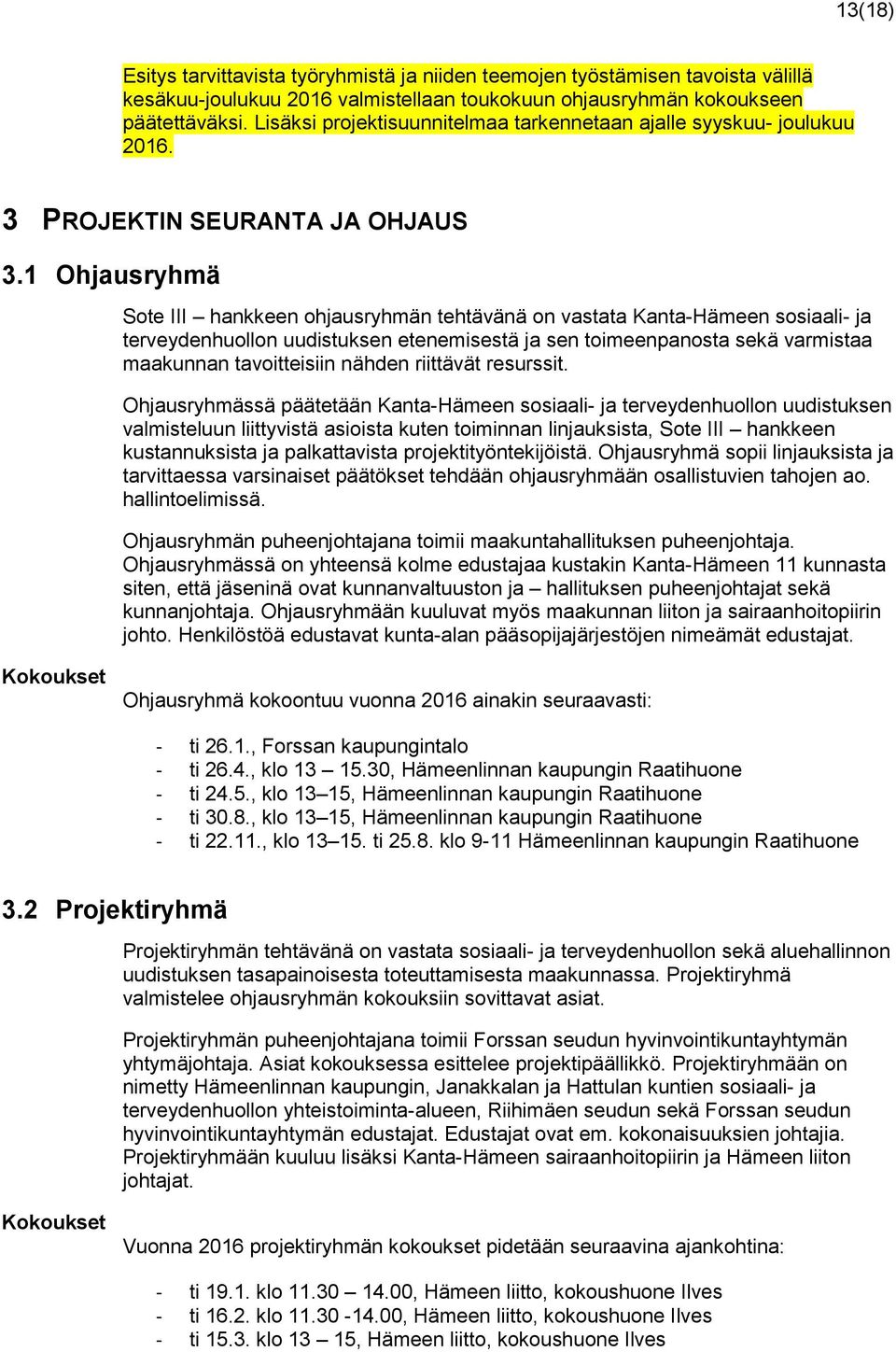 13(18)

Esitys tarvittavista työryhmistä ja niiden teemojen työstämisen tavoista välillä kesäkuu-joulukuu 2016 valmistellaan toukokuun ohjausryhmän kokoukseen päätettäväksi. Lisäksi projektisuunnitelmaa tarkennetaan ajalle syyskuu- joulukuu 2016.

3 PROJEKTIN SEURANTA JA OHJAUS

3.1 Ohjausryhmä

Sote III – hankkeen ohjausryhmän tehtävänä on vastata Kanta-Hämeen sosiaali- ja terveydenhuollon uudistuksen etenemisestä ja sen toimeenpanosta sekä varmistaa maakunnan tavoitteisiin nähden riittävät resurssit.

Ohjausryhmässä päätetään Kanta-Hämeen sosiaali- ja terveydenhuollon uudistuksen valmisteluun liittyvistä asioista kuten toiminnan linjauksista, Sote III – hankkeen kustannuksista ja palkattavista projektityöntekijöistä. Ohjausryhmä sopii linjauksista ja tarvittaessa varsinaiset päätökset tehdään ohjausryhmään osallistuvien tahojen ao. hallintoelimissä.

Ohjausryhmän puheenjohtajana toimii maakuntahallituksen puheenjohtaja. Ohjausryhmässä on yhteensä kolme edustajaa kustakin Kanta-Hämeen 11 kunnasta siten, että jäseninä ovat kunnanvaltuuston ja – hallituksen puheenjohtajat sekä kunnanjohtaja. Ohjausryhmään kuuluvat myös maakunnan liiton ja sairaanhoitopiirin johto. Henkilöstöä edustavat kunta-alan pääsopijajärjestöjen nimeämät edustajat.

Kokoukset

Ohjausryhmä kokoontuu vuonna 2016 ainakin seuraavasti:

- ti 26.1., Forssan kaupungintalo
- ti 26.4., klo 13 – 15.30, Hämeenlinnan kaupungin Raatihuone
- ti 24.5., klo 13–15, Hämeenlinnan kaupungin Raatihuone
- ti 30.8., klo 13–15, Hämeenlinnan kaupungin Raatihuone
- ti 22.11., klo 13–15. ti 25.8. klo 9-11 Hämeenlinnan kaupungin Raatihuone

3.2 Projektiryhmä

Projektiryhmän tehtävänä on vastata sosiaali- ja terveydenhuollon sekä aluehallinnon uudistuksen tasapainoisesta toteuttamisesta maakunnassa. Projektiryhmä valmistelee ohjausryhmän kokouksiin sovittavat asiat.

Projektiryhmän puheenjohtajana toimii Forssan seudun hyvinvointikuntayhtymän yhtymäjohtaja. Asiat kokouksessa esittelee projektipäällikkö. Projektiryhmään on nimetty Hämeenlinnan kaupungin, Janakkalan ja Hattulan kuntien sosiaali- ja terveydenhuollon yhteistoiminta-alueen, Riihimäen seudun sekä Forssan seudun hyvinvointikuntayhtymän edustajat. Edustajat ovat em. kokonaisuuksien johtajia. Projektiryhmään kuuluu lisäksi Kanta-Hämeen sairaanhoitopiirin ja Hämeen liiton johtajat.

Kokoukset

Vuonna 2016 projektiryhmän kokoukset pidetään seuraavina ajankohtina:

- ti 19.1. klo 11.30 – 14.00, Hämeen liitto, kokoushuone Ilves
- ti 16.2. klo 11.30 -14.00, Hämeen liitto, kokoushuone Ilves
- ti 15.3. klo 13 – 15, Hämeen liitto, kokoushuone Ilves